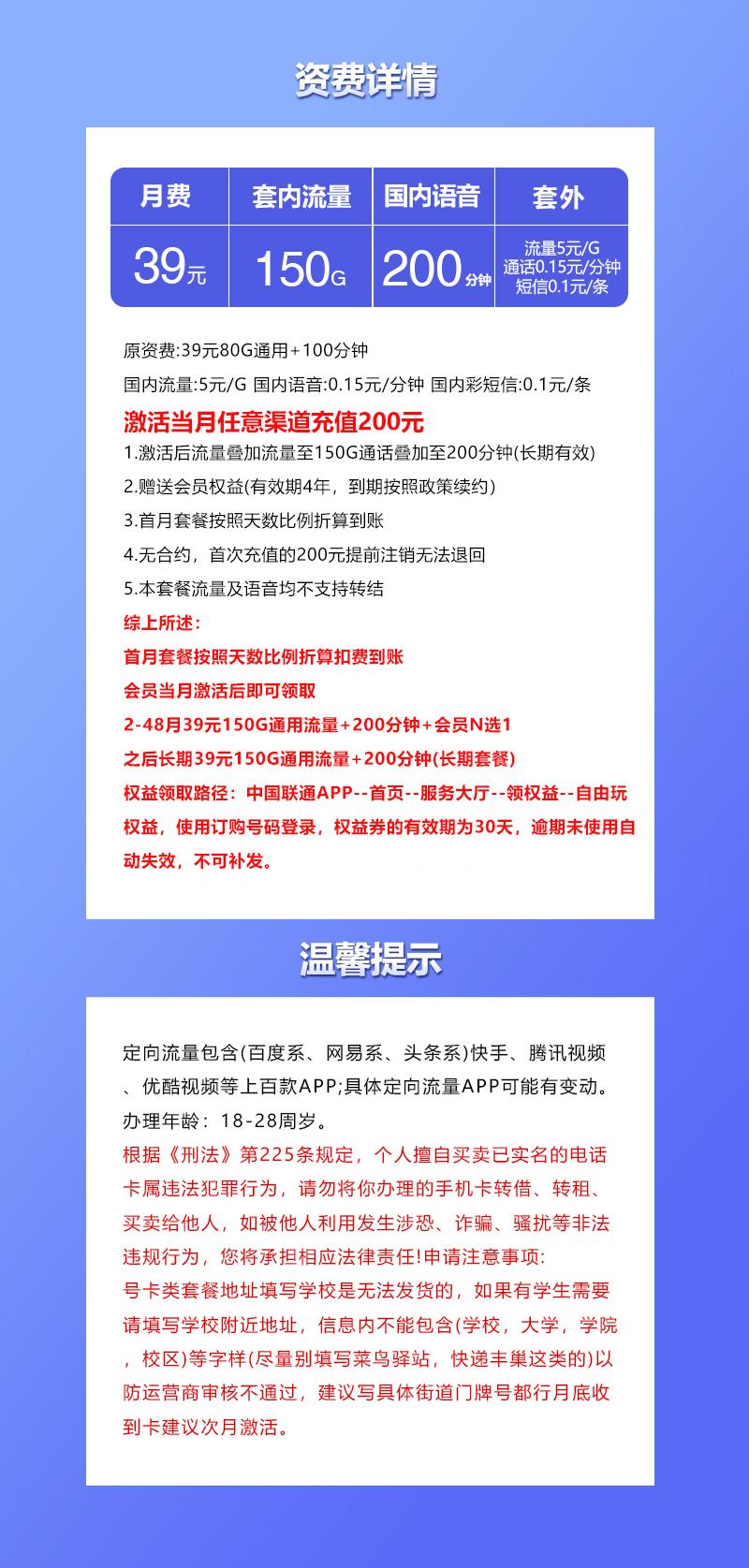 资费详情

| 月费 | 套内流量 | 国内语音 | 套外 |
|---|---|---|---|
| 39元 | 150G | 200分钟 | 流量5元/G 通话0.15元/分钟 短信0.1元/条 |

原资费:39元80G通用+100分钟

国内流量:5元/G 国内语音:0.15元/分钟 国内彩短信:0.1元/条

激活当月任意渠道充值200元

1.激活后流量叠加流量至150G通话叠加至200分钟(长期有效)

2.赠送会员权益(有效期4年，到期按照政策续约)

3.首月套餐按照天数比例折算到账

4.无合约，首次充值的200元提前注销无法退回

5.本套餐流量及语音均不支持转结

综上所述:

首月套餐按照天数比例折算扣费到账

会员当月激活后即可领取

2-48月39元150G通用流量+200分钟+会员N选1

之后长期39元150G通用流量+200分钟(长期套餐)

权益领取路径：中国联通APP--首页--服务大厅--领权益--自由玩权益，使用订购号码登录，权益券的有效期为30天，逾期未使用自动失效，不可补发。

温馨提示

定向流量包含(百度系、网易系、头条系)快手、腾讯视频、优酷视频等上百款APP;具体定向流量APP可能有变动。

办理年龄：18-28周岁。

根据《刑法》第225条规定，个人擅自买卖已实名的电话卡属违法犯罪行为，请勿将你办理的手机卡转借、转租、买卖给他人，如被他人利用发生涉恐、诈骗、骚扰等非法违规行为，您将承担相应法律责任!申请注意事项:

号卡类套餐地址填写学校是无法发货的，如果有学生需要请填写学校附近地址，信息内不能包含(学校，大学，学院，校区)等字样(尽量别填写菜鸟驿站，快递丰巢这类的)以防运营商审核不通过，建议写具体街道门牌号都行月底收到卡建议次月激活。